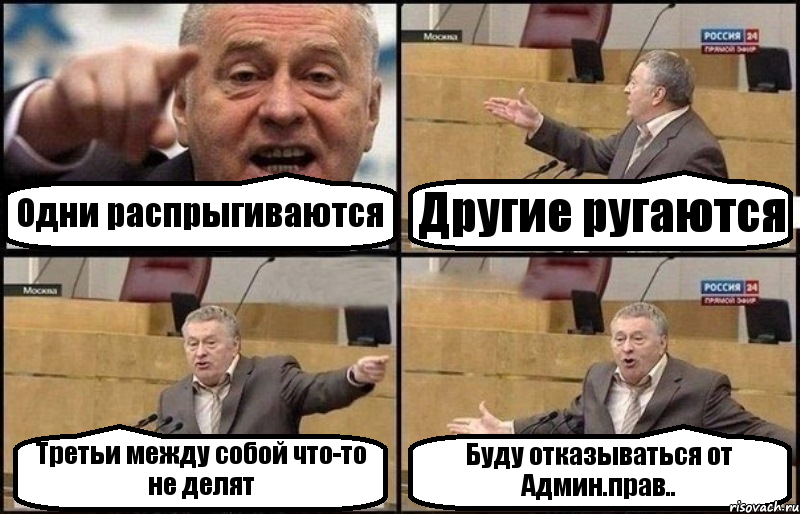 Одни распрыгиваются

Москва

РОССИЯ 24
ПРЯМОЙ ЭФИР

Другие ругаются

Москва

Третьи между собой что-то не делят

РОССИЯ 24
ПРЯМОЙ ЭФИР

Буду отказываться от Админ.прав..

risovach.ru